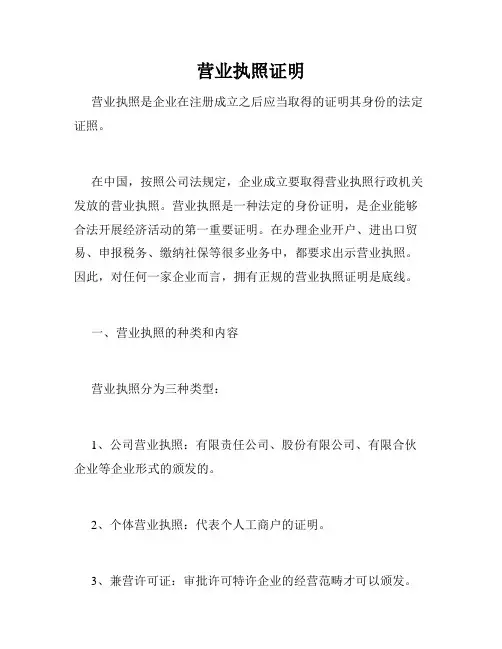 营业执照证明

营业执照是企业在注册成立之后应当取得的证明其身份的法定证照。

在中国，按照公司法规定，企业成立要取得营业执照行政机关发放的营业执照。营业执照是一种法定的身份证明，是企业能够合法开展经济活动的第一重要证明。在办理企业开户、进出口贸易、申报税务、缴纳社保等很多业务中，都要求出示营业执照。因此，对任何一家企业而言，拥有正规的营业执照证明是底线。

一、营业执照的种类和内容

营业执照分为三种类型：

1、公司营业执照：有限责任公司、股份有限公司、有限合伙企业等企业形式的颁发的。

2、个体营业执照：代表个人工商户的证明。

3、兼营许可证：审批许可特许企业的经营范畴才可以颁发。